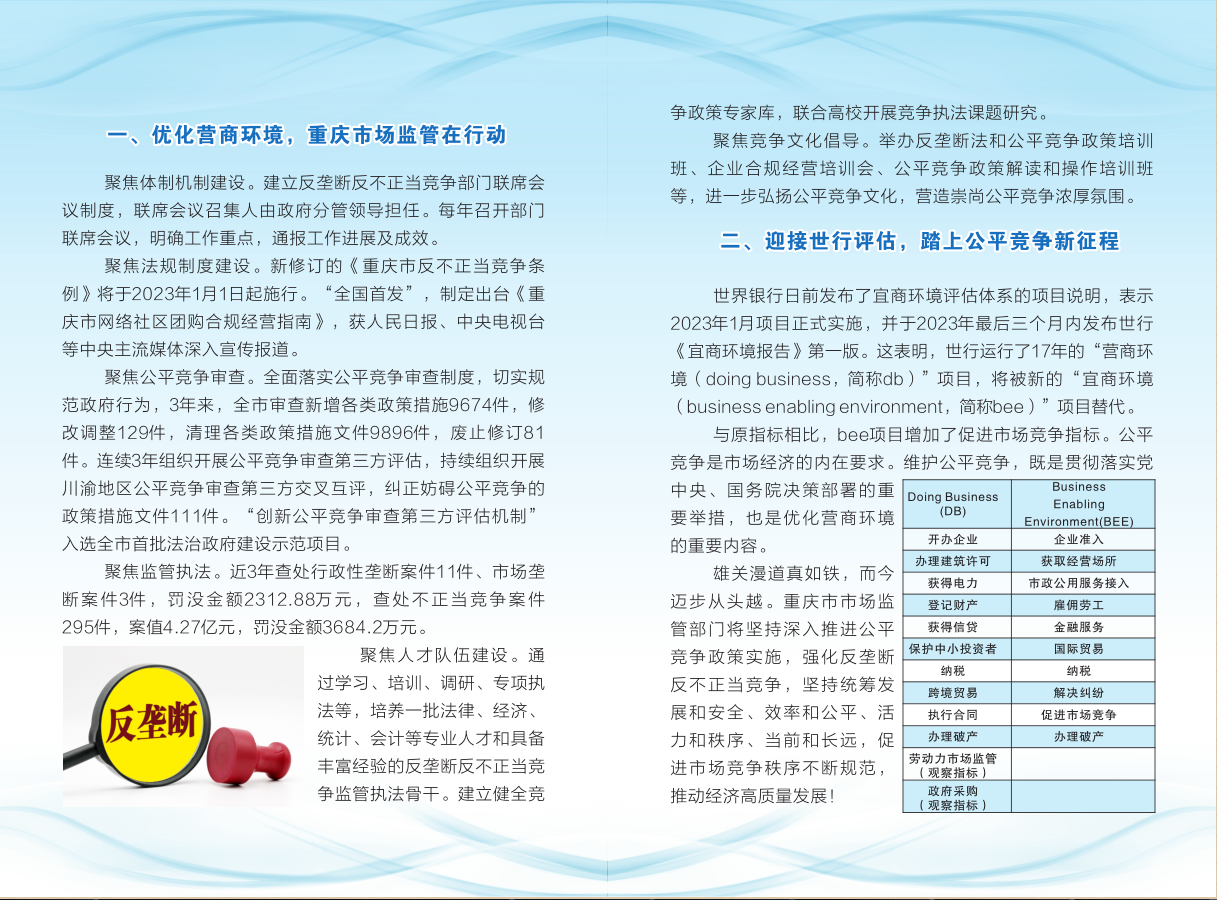 一、优化营商环境，重庆市场监管在行动

聚焦体制机制建设。建立反垄断反不正当竞争部门联席会议制度，联席会议召集人由政府分管领导担任。每年召开部门联席会议，明确工作重点，通报工作进展及成效。

聚焦法规制度建设。新修订的《重庆市反不正当竞争条例》将于2023年1月1日起施行。“全国首发”，制定出台《重庆市网络社区团购合规经营指南》，获人民日报、中央电视台等中央主流媒体深入宣传报道。

聚焦公平竞争审查。全面落实公平竞争审查制度，切实规范政府行为，3年来，全市审查新增各类政策措施9674件，修改调整129件，清理各类政策措施文件9896件，废止修订81件。连续3年组织开展公平竞争审查第三方评估，持续组织开展川渝地区公平竞争审查第三方交叉互评，纠正妨碍公平竞争的政策措施文件111件。“创新公平竞争审查第三方评估机制”入选全市首批法治政府建设示范项目。

聚焦监管执法。近3年查处行政性垄断案件11件、市场垄断案件3件，罚没金额2312.88万元，查处不正当竞争案件295件，案值4.27亿元，罚没金额3684.2万元。

反垄断

聚焦人才队伍建设。通过学习、培训、调研、专项执法等，培养一批法律、经济、统计、会计等专业人才和具备丰富经验的反垄断反不正当竞争监管执法骨干。建立健全竞争政策专家库，联合高校开展竞争执法课题研究。

聚焦竞争文化倡导。举办反垄断法和公平竞争政策培训班、企业合规经营培训会、公平竞争政策解读和操作培训班等，进一步弘扬公平竞争文化，营造崇尚公平竞争浓厚氛围。

二、迎接世行评估，踏上公平竞争新征程

世界银行日前发布了宜商环境评估体系的项目说明，表示2023年1月项目正式实施，并于2023年最后三个月内发布世行《宜商环境报告》第一版。这表明，世行运行了17年的“营商环境（doing business，简称db）”项目，将被新的“宜商环境（business enabling environment，简称bee）”项目替代。

与原指标相比，bee项目增加了促进市场竞争指标。公平竞争是市场经济的内在要求。维护公平竞争，既是贯彻落实党中央、国务院决策部署的重要举措，也是优化营商环境的重要内容。

雄关漫道真如铁，而今迈步从头越。重庆市市场监管部门将坚持深入推进公平竞争政策实施，强化反垄断反不正当竞争，坚持统筹发展和安全、效率和公平、活力和秩序、当前和长远，促进市场竞争秩序不断规范，推动经济高质量发展！

| Doing Business (DB) | Business Enabling Environment(BEE) |
|---|---|
| 开办企业 | 企业准入 |
| 办理建筑许可 | 获取经营场所 |
| 获得电力 | 市政公用服务接入 |
| 登记财产 | 雇佣劳工 |
| 获得信贷 | 金融服务 |
| 保护中小投资者 | 国际贸易 |
| 纳税 | 纳税 |
| 跨境贸易 | 解决纠纷 |
| 执行合同 | 促进市场竞争 |
| 办理破产 | 办理破产 |
| 劳动力市场监管（观察指标） | |
| 政府采购（观察指标） | |